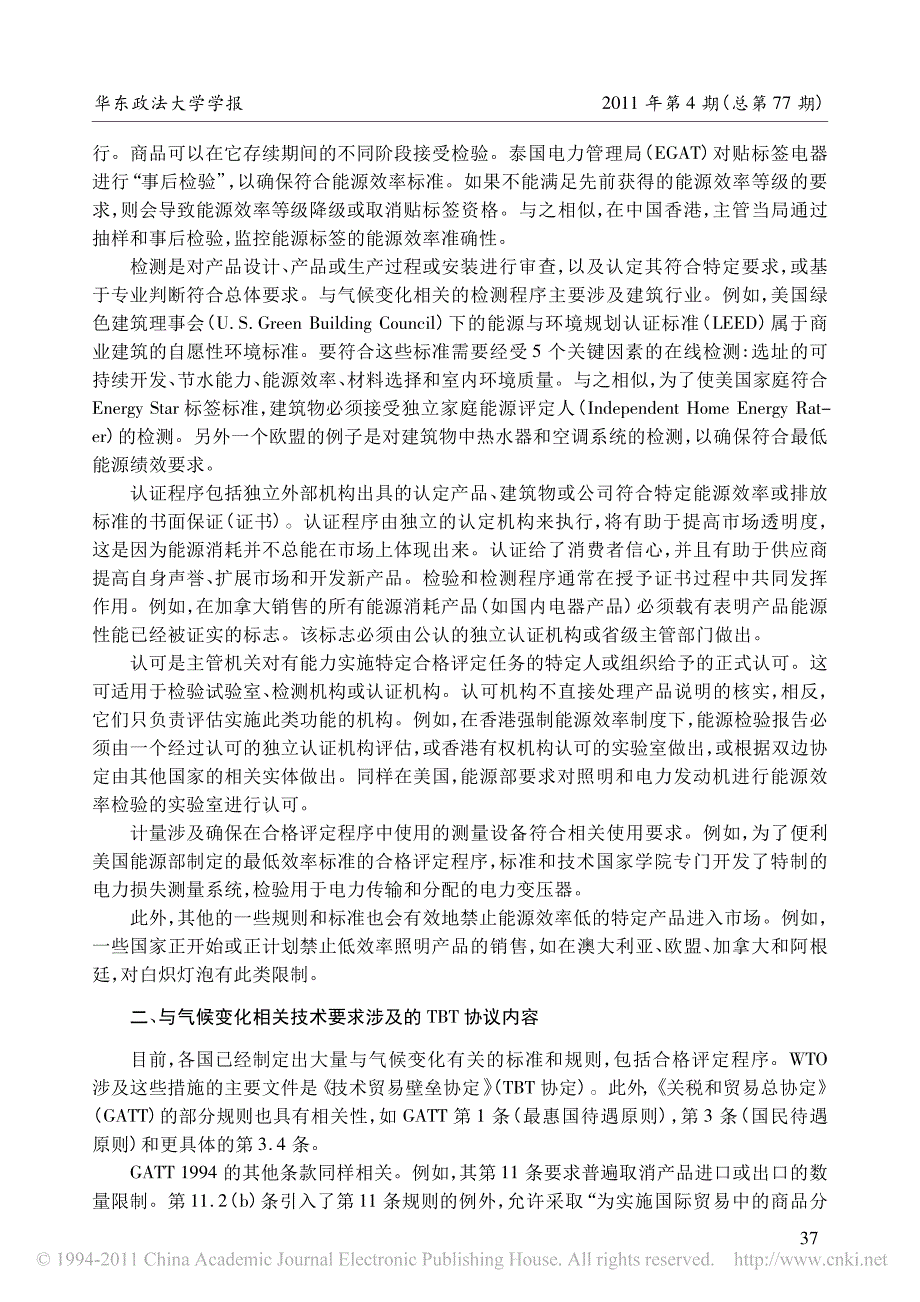 华东政法大学学报　　2011 年第 4 期(总第 77 期)

行。商品可以在它存续期间的不同阶段接受检验。泰国电力管理局(EGAT)对贴标签电器进行“事后检验”,以确保符合能源效率标准。如果不能满足先前获得的能源效率等级的要求,则会导致能源效率等级降级或取消贴标签资格。与之相似,在中国香港,主管当局通过抽样和事后检验,监控能源标签的能源效率准确性。

检测是对产品设计、产品或生产过程或安装进行审查,以及认定其符合特定要求,或基于专业判断符合总体要求。与气候变化相关的检测程序主要涉及建筑行业。例如,美国绿色建筑理事会(U. S. Green Building Council)下的能源与环境规划认证标准(LEED)属于商业建筑的自愿性环境标准。要符合这些标准需要经受 5 个关键因素的在线检测:选址的可持续开发、节水能力、能源效率、材料选择和室内环境质量。与之相似,为了使美国家庭符合 Energy Star 标签标准,建筑物必须接受独立家庭能源评定人(Independent Home Energy Rater)的检测。另外一个欧盟的例子是对建筑物中热水器和空调系统的检测,以确保符合最低能源绩效要求。

认证程序包括独立外部机构出具的认定产品、建筑物或公司符合特定能源效率或排放标准的书面保证(证书)。认证程序由独立的认定机构来执行,将有助于提高市场透明度,这是因为能源消耗并不总能在市场上体现出来。认证给了消费者信心,并且有助于供应商提高自身声誉、扩展市场和开发新产品。检验和检测程序通常在授予证书过程中共同发挥作用。例如,在加拿大销售的所有能源消耗产品(如国内电器产品)必须载有表明产品能源性能已经被证实的标志。该标志必须由公认的独立认证机构或省级主管部门做出。

认可是主管机关对有能力实施特定合格评定任务的特定人或组织给予的正式认可。这可适用于检验试验室、检测机构或认证机构。认可机构不直接处理产品说明的核实,相反,它们只负责评估实施此类功能的机构。例如,在香港强制能源效率制度下,能源检验报告必须由一个经过认可的独立认证机构评估,或香港有权机构认可的实验室做出,或根据双边协定由其他国家的相关实体做出。同样在美国,能源部要求对照明和电力发动机进行能源效率检验的实验室进行认可。

计量涉及确保在合格评定程序中使用的测量设备符合相关使用要求。例如,为了便利美国能源部制定的最低效率标准的合格评定程序,标准和技术国家学院专门开发了特制的电力损失测量系统,检验用于电力传输和分配的电力变压器。

此外,其他的一些规则和标准也会有效地禁止能源效率低的特定产品进入市场。例如,一些国家正开始或正计划禁止低效率照明产品的销售,如在澳大利亚、欧盟、加拿大和阿根廷,对白炽灯泡有此类限制。

二、与气候变化相关技术要求涉及的 TBT 协议内容

目前,各国已经制定出大量与气候变化有关的标准和规则,包括合格评定程序。WTO 涉及这些措施的主要文件是《技术贸易壁垒协定》(TBT 协定)。此外,《关税和贸易总协定》(GATT)的部分规则也具有相关性,如 GATT 第 1 条(最惠国待遇原则),第 3 条(国民待遇原则)和更具体的第 3.4 条。

GATT 1994 的其他条款同样相关。例如,其第 11 条要求普遍取消产品进口或出口的数量限制。第 11.2(b)条引入了第 11 条规则的例外,允许采取“为实施国际贸易中的商品分

37

© 1994-2011 China Academic Journal Electronic Publishing House. All rights reserved. http://www.cnki.net